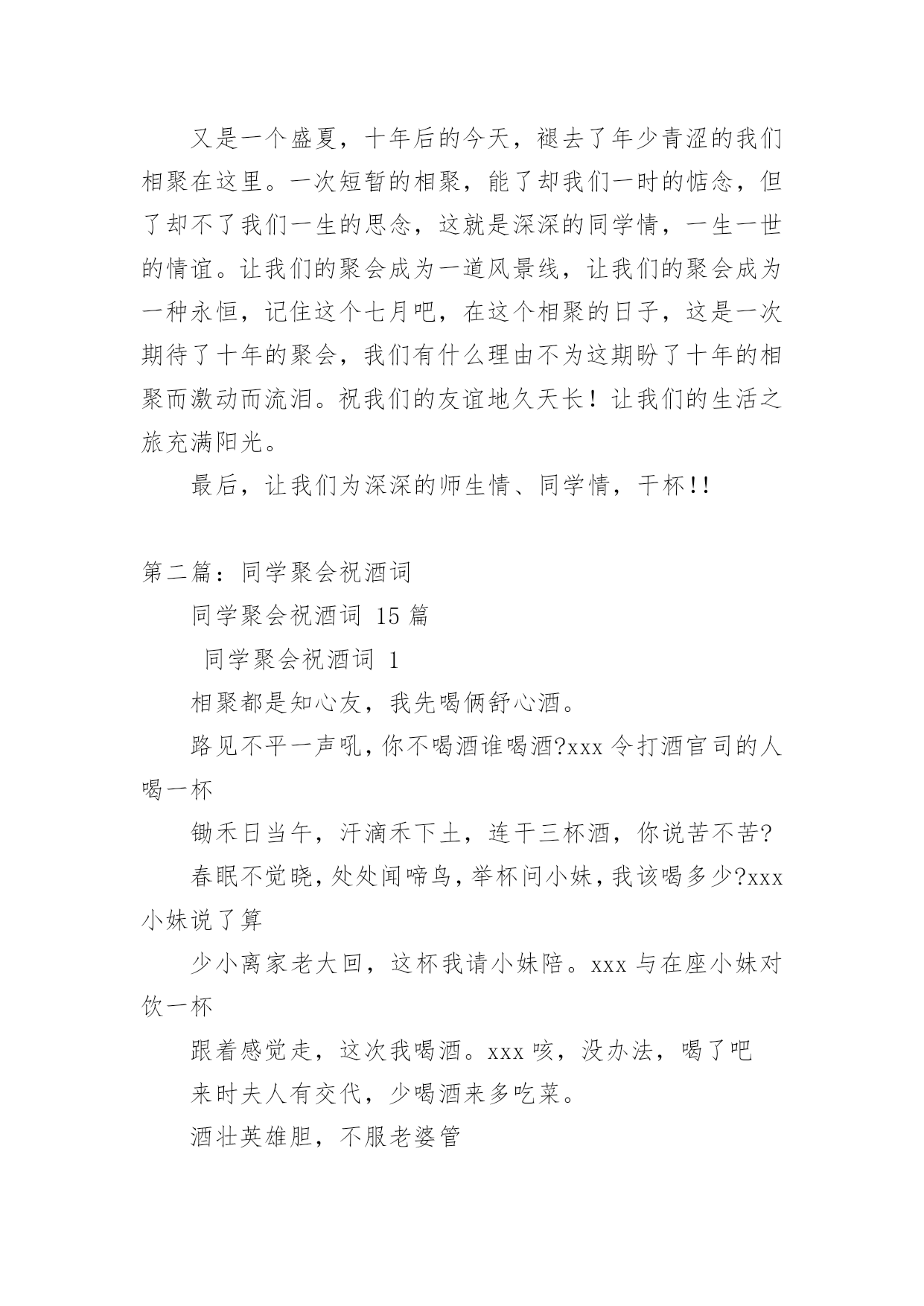 又是一个盛夏，十年后的今天，褪去了年少青涩的我们相聚在这里。一次短暂的相聚，能了却我们一时的惦念，但了却不了我们一生的思念，这就是深深的同学情，一生一世的情谊。让我们的聚会成为一道风景线，让我们的聚会成为一种永恒，记住这个七月吧，在这个相聚的日子，这是一次期待了十年的聚会，我们有什么理由不为这期盼了十年的相聚而激动而流泪。祝我们的友谊地久天长！让我们的生活之旅充满阳光。

最后，让我们为深深的师生情、同学情，干杯!!

第二篇：同学聚会祝酒词

同学聚会祝酒词 15 篇

同学聚会祝酒词 1

相聚都是知心友，我先喝俩舒心酒。

路见不平一声吼，你不喝酒谁喝酒?xxx 令打酒官司的人喝一杯

锄禾日当午，汗滴禾下土，连干三杯酒，你说苦不苦?

春眠不觉晓，处处闻啼鸟，举杯问小妹，我该喝多少?xxx 小妹说了算

少小离家老大回，这杯我请小妹陪。xxx 与在座小妹对饮一杯

跟着感觉走，这次我喝酒。xxx 咳，没办法，喝了吧

来时夫人有交代，少喝酒来多吃菜。

酒壮英雄胆，不服老婆管